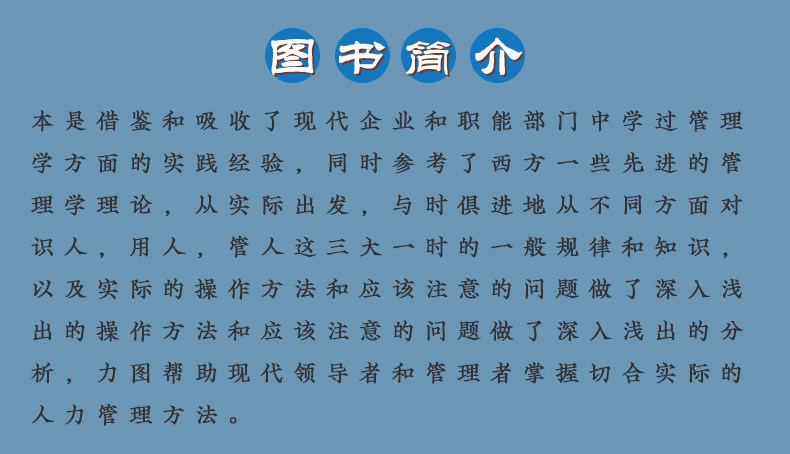 图书简介

本是借鉴和吸收了现代企业和职能部门中学过管理学方面的实践经验，同时参考了西方一些先进的管理学理论，从实际出发，与时俱进地从不同方面对识人，用人，管人这三大一时的一般规律和知识，以及实际的操作方法和应该注意的问题做了深入浅出的操作方法和应该注意的问题做了深入浅出的分析，力图帮助现代领导者和管理者掌握切合实际的人力管理方法。